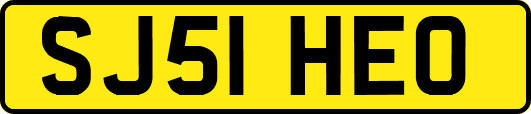 SJ51 HEO